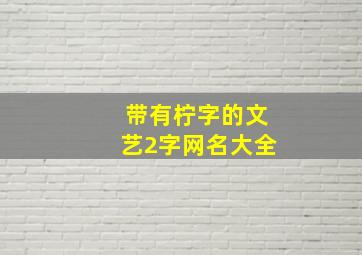 带有柠字的文艺2字网名大全